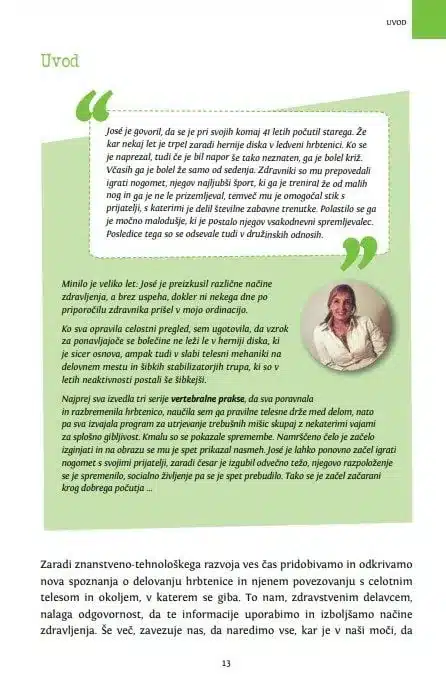 UVOD

Uvod

José je govoril, da se je pri svojih komaj 41 letih počutil starega. Že kar nekaj let je trpel zaradi hernije diska v ledveni hrbtenici. Ko se je naprezal, tudi če je bil napor še tako neznaten, ga je bolel križ. Včasih ga je bolel že samo od sedenja. Zdravniki so mu prepovedali igrati nogomet, njegov najljubši šport, ki ga je treniral že od malih nog in ga je ne le prizemljeval, temveč mu je omogočal stik s prijatelji, s katerimi je delil številne zabavne trenutke. Polastilo se ga je močno malodušje, ki je postalo njegov vsakodnevni spremljevalec. Posledice tega so se odsevale tudi v družinskih odnosih.

Minilo je veliko let: José je preizkusil različne načine zdravljenja, a brez uspeha, dokler ni nekega dne po priporočilu zdravnika prišel v mojo ordinacijo.

Ko sva opravila celostni pregled, sem ugotovila, da vzrok za ponavljajoče se bolečine ne leži le v herniji diska, ki je sicer osnova, ampak tudi v slabi telesni mehaniki na delovnem mestu in šibkih stabilizatorjih trupa, ki so v letih neaktivnosti postali še šibkejši.

Najprej sva izvedla tri serije vertebralne prakse, da sva poravnala in razbremenila hrbtenico, naučila sem ga pravilne telesne drže med delom, nato pa sva izvajala program za utrjevanje trebušnih mišic skupaj z nekaterimi vajami za splošno gibljivost. Kmalu so se pokazale spremembe. Namrščeno čelo je začelo izginjati in na obrazu se mu je spet prikazal nasmeh. José je lahko ponovno začel igrati nogomet s svojimi prijatelji, zaradi česar je izgubil odvečno težo, njegovo razpoloženje se je spremenilo, socialno življenje pa se je spet prebudilo. Tako se je začel začarani krog dobrega počutja ...

Zaradi znanstveno-tehnološkega razvoja ves čas pridobivamo in odkrivamo nova spoznanja o delovanju hrbtenice in njenem povezovanju s celotnim telesom in okoljem, v katerem se giba. To nam, zdravstvenim delavcem, nalaga odgovornost, da te informacije uporabimo in izboljšamo načine zdravljenja. Še več, zavezuje nas, da naredimo vse, kar je v naši moči, da

13